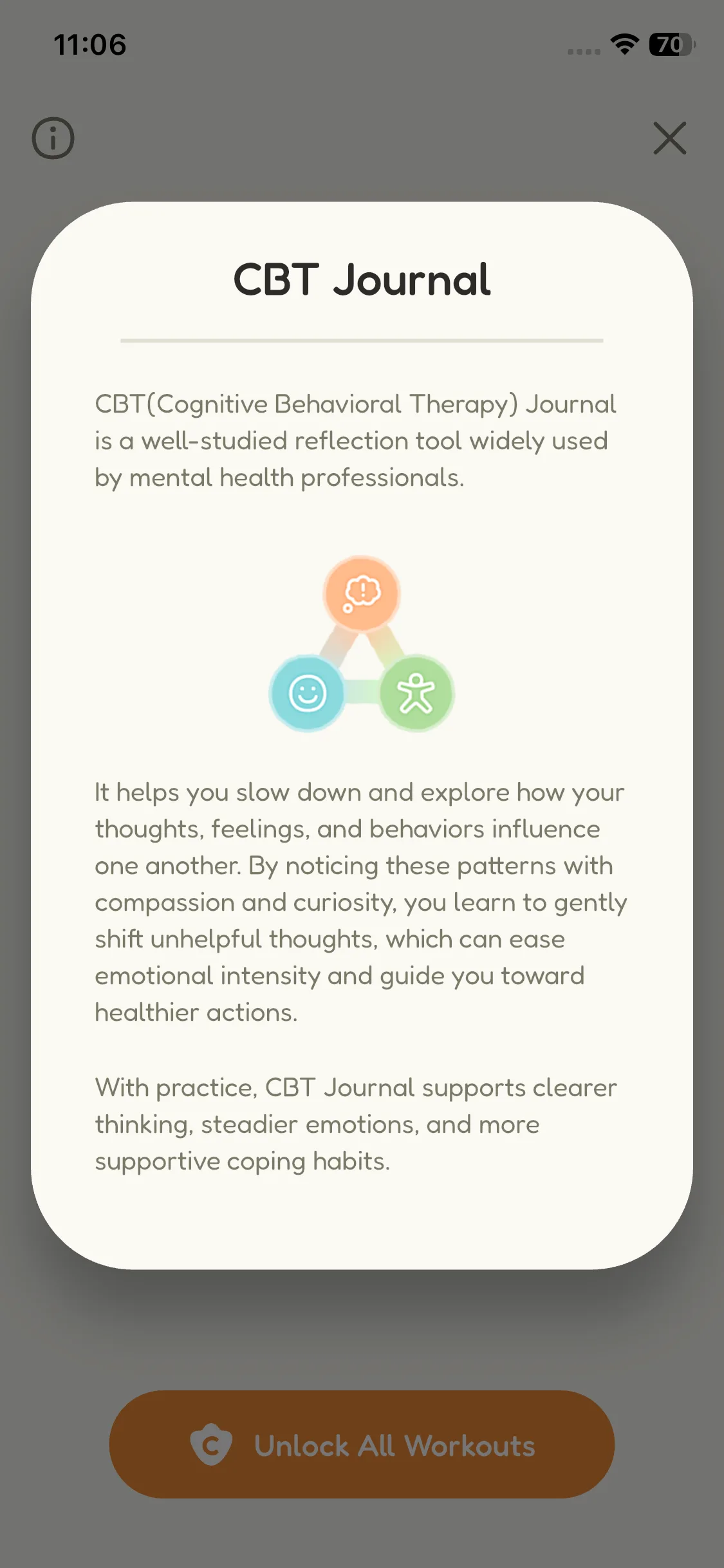 11:06

70

CBT Journal

CBT(Cognitive Behavioral Therapy) Journal is a well-studied reflection tool widely used by mental health professionals.

It helps you slow down and explore how your thoughts, feelings, and behaviors influence one another. By noticing these patterns with compassion and curiosity, you learn to gently shift unhelpful thoughts, which can ease emotional intensity and guide you toward healthier actions.

With practice, CBT Journal supports clearer thinking, steadier emotions, and more supportive coping habits.

Unlock All Workouts